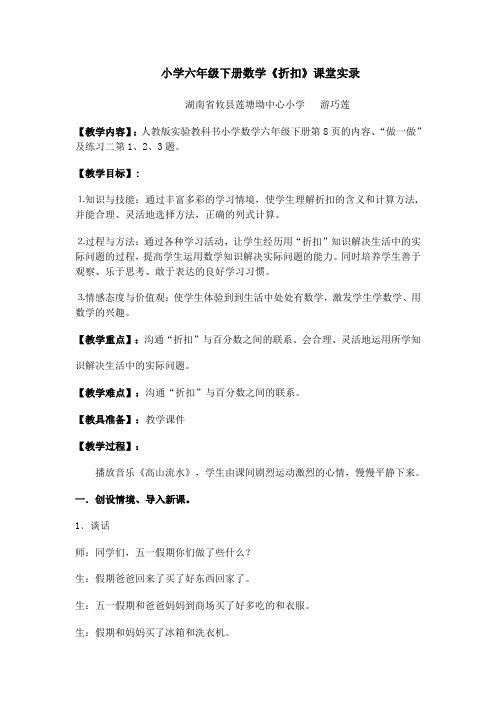 小学六年级下册数学《折扣》课堂实录

湖南省攸县莲塘坳中心小学　　游巧莲

【教学内容】：人教版实验教科书小学数学六年级下册第 8 页的内容、“做一做”及练习二第 1、2、3 题。

【教学目标】：

1.知识与技能：通过丰富多彩的学习情境，使学生理解折扣的含义和计算方法，并能合理、灵活地选择方法，正确的列式计算。

2.过程与方法：通过各种学习活动，让学生经历用“折扣”知识解决生活中的实际问题的过程，提高学生运用数学知识解决实际问题的能力。同时培养学生善于观察、乐于思考、敢于表达的良好学习习惯。

3.情感态度与价值观：使学生体验到到生活中处处有数学，激发学生学数学、用数学的兴趣。

【教学重点】：沟通“折扣”与百分数之间的联系。会合理、灵活地运用所学知识解决生活中的实际问题。

【教学难点】：沟通“折扣”与百分数之间的联系。

【教具准备】：教学课件

【教学过程】：

播放音乐《高山流水》，学生由课间剧烈运动激烈的心情，慢慢平静下来。

一．创设情境、导入新课。

1、谈话

师：同学们，五一假期你们做了些什么？

生：假期爸爸回来了买了好东西回家了。

生：五一假期和爸爸妈妈到商场买了好多吃的和衣服。

生：假期和妈妈买了冰箱和洗衣机。